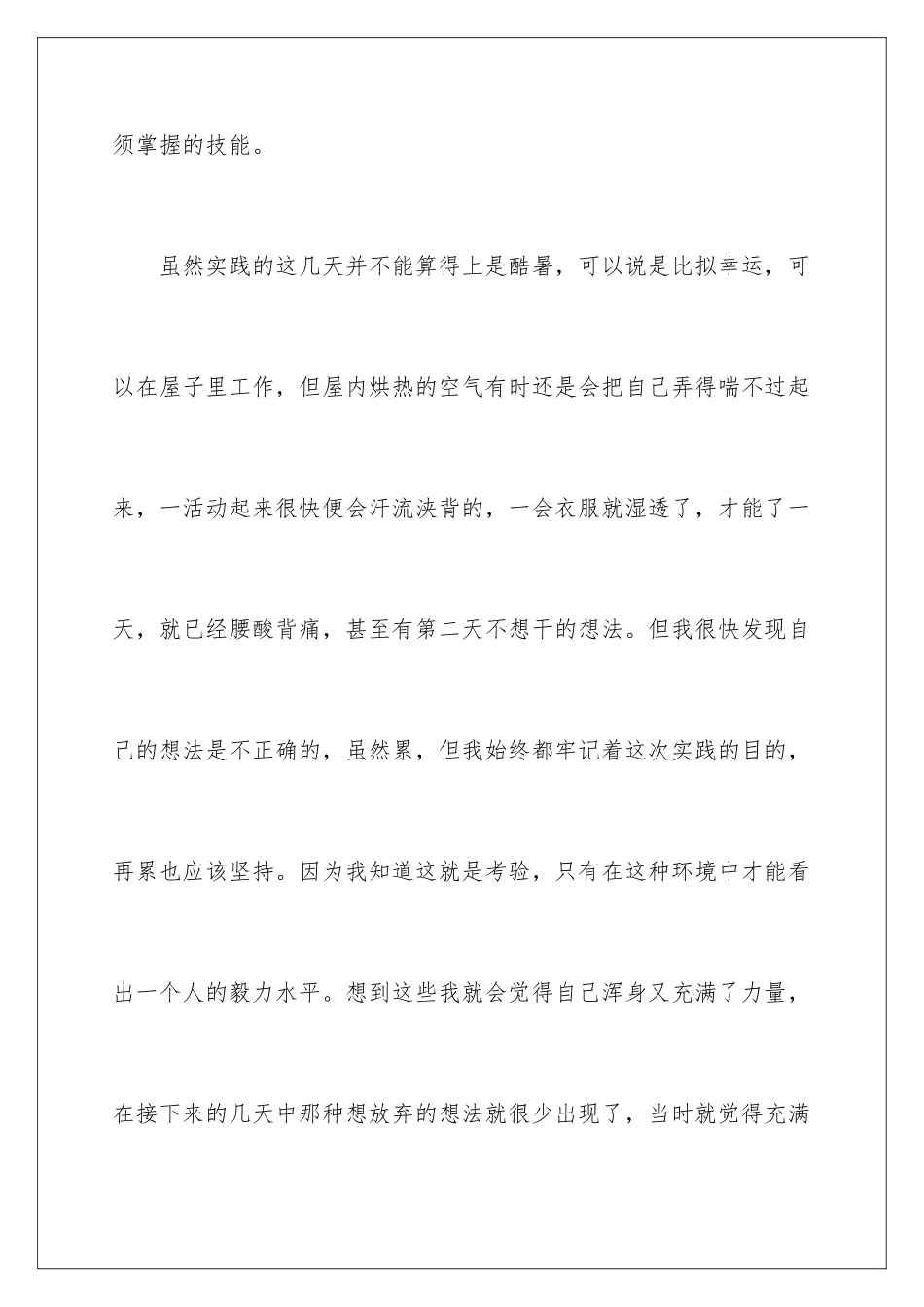 须掌握的技能。

虽然实践的这几天并不能算得上是酷暑，可以说是比拟幸运，可以在屋子里工作，但屋内烘热的空气有时还是会把自己弄得喘不过起来，一活动起来很快便会汗流浃背的，一会衣服就湿透了，才能了一天，就已经腰酸背痛，甚至有第二天不想干的想法。但我很快发现自己的想法是不正确的，虽然累，但我始终都牢记着这次实践的目的，再累也应该坚持。因为我知道这就是考验，只有在这种环境中才能看出一个人的毅力水平。想到这些我就会觉得自己浑身又充满了力量，在接下来的几天中那种想放弃的想法就很少出现了，当时就觉得充满